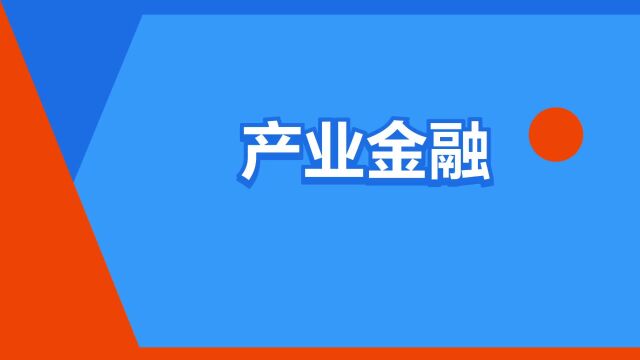 产业金融